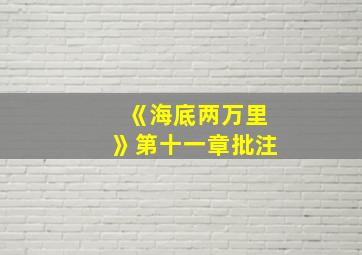 《海底两万里》第十一章批注